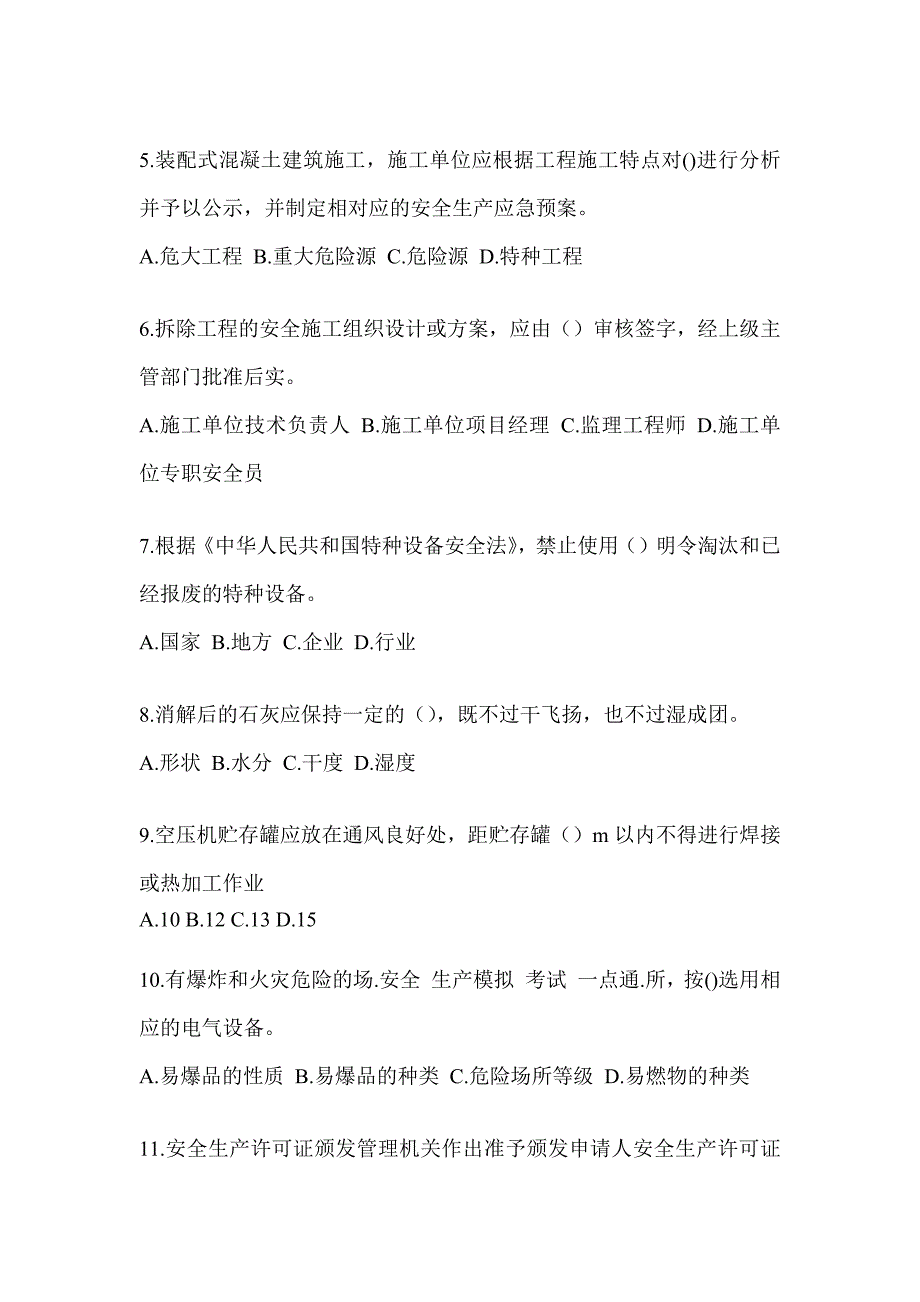 5.装配式混凝土建筑施工，施工单位应根据工程施工特点对()进行分析并予以公示，并制定相对应的安全生产应急预案。

A.危大工程 B.重大危险源 C.危险源 D.特种工程

6.拆除工程的安全施工组织设计或方案，应由（）审核签字，经上级主管部门批准后实。

A.施工单位技术负责人 B.施工单位项目经理 C.监理工程师 D.施工单位专职安全员

7.根据《中华人民共和国特种设备安全法》，禁止使用（）明令淘汰和已经报废的特种设备。

A.国家 B.地方 C.企业 D.行业

8.消解后的石灰应保持一定的（），既不过干飞扬，也不过湿成团。

A.形状 B.水分 C.干度 D.湿度

9.空压机贮存罐应放在通风良好处，距贮存罐（）m 以内不得进行焊接或热加工作业

A.10 B.12 C.13 D.15

10.有爆炸和火灾危险的场.安全 生产模拟 考试 一点通.所，按()选用相应的电气设备。

A.易爆品的性质 B.易爆品的种类 C.危险场所等级 D.易燃物的种类

11.安全生产许可证颁发管理机关作出准予颁发申请人安全生产许可证